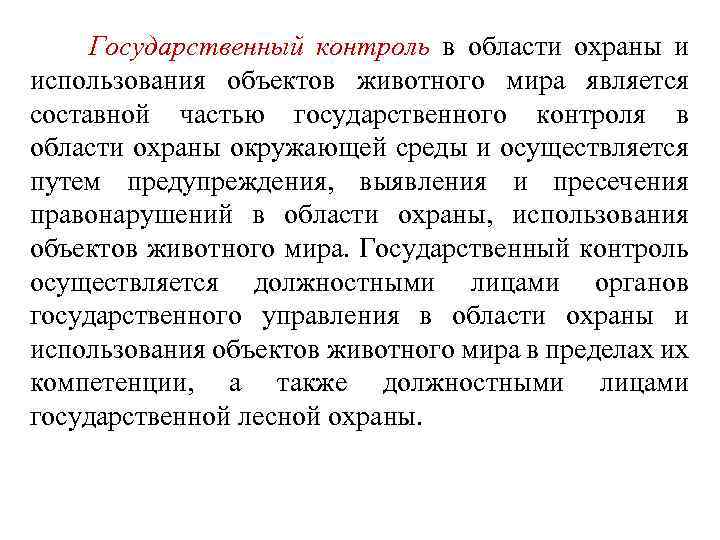 Государственный контроль в области охраны и использования объектов животного мира является составной частью государственного контроля в области охраны окружающей среды и осуществляется путем предупреждения, выявления и пресечения правонарушений в области охраны, использования объектов животного мира. Государственный контроль осуществляется должностными лицами органов государственного управления в области охраны и использования объектов животного мира в пределах их компетенции, а также должностными лицами государственной лесной охраны.